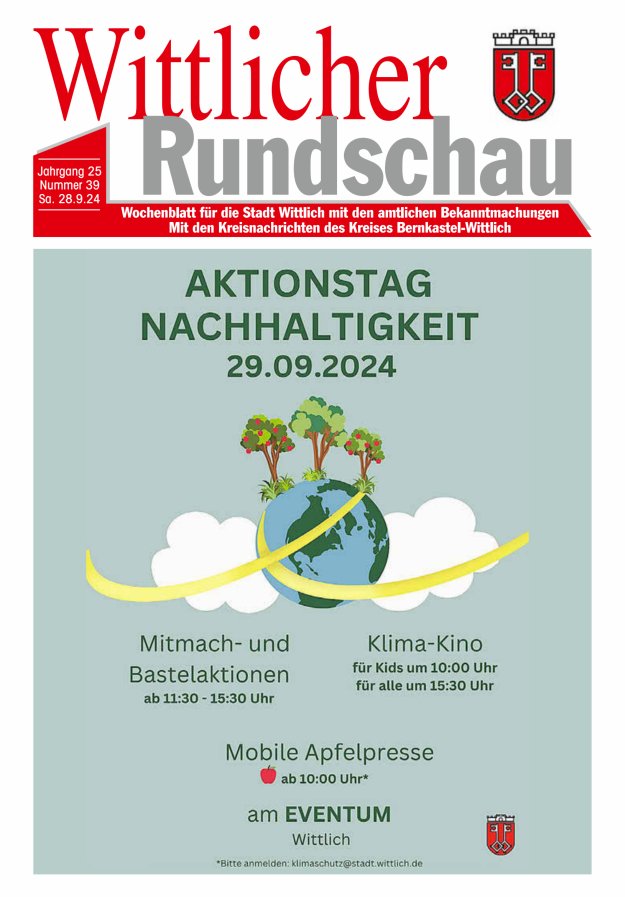 Wittlicher
Rundschau

Jahrgang 25
Nummer 39
Sa. 28.9.24

Wochenblatt für die Stadt Wittlich mit den amtlichen Bekanntmachungen
Mit den Kreisnachrichten des Kreises Bernkastel-Wittlich

AKTIONSTAG
NACHHALTIGKEIT
29.09.2024

Mitmach- und Bastelaktionen
ab 11:30 - 15:30 Uhr

Klima-Kino
für Kids um 10:00 Uhr
für alle um 15:30 Uhr

Mobile Apfelpresse
ab 10:00 Uhr*

am EVENTUM
Wittlich

*Bitte anmelden: klimaschutz@stadt.wittlich.de